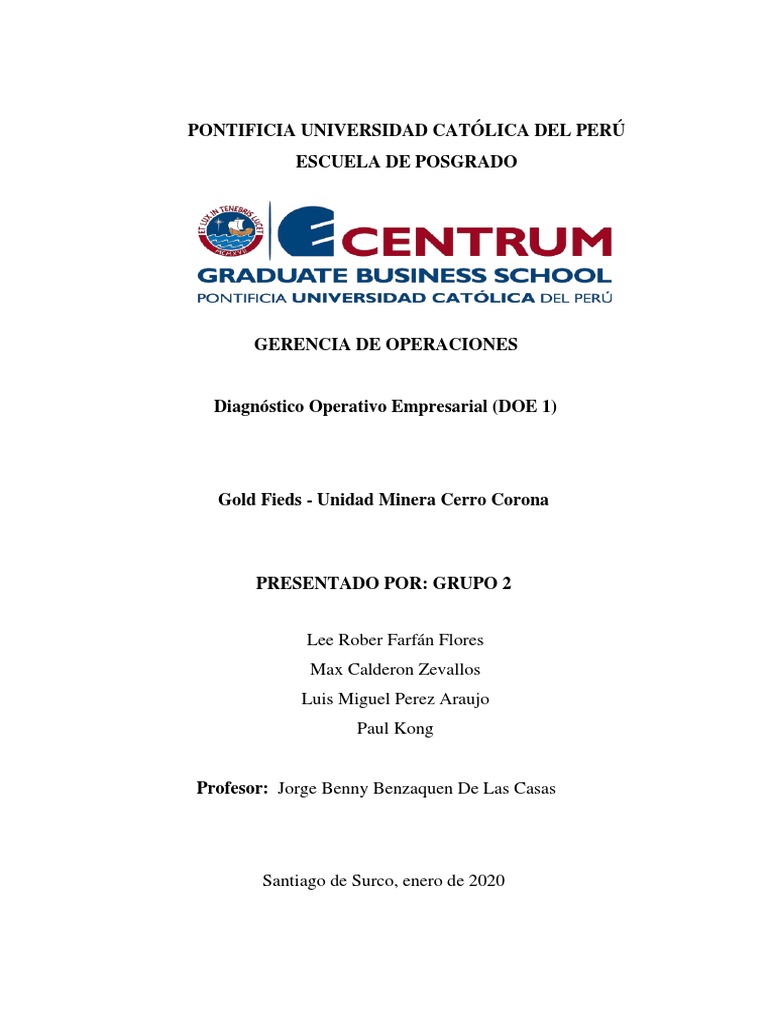 PONTIFICIA UNIVERSIDAD CATÓLICA DEL PERÚ

ESCUELA DE POSGRADO

ET LUX IN TENEBRIS LUCET MCMXVII

CENTRUM
GRADUATE BUSINESS SCHOOL
PONTIFICIA UNIVERSIDAD CATÓLICA DEL PERÚ

GERENCIA DE OPERACIONES

Diagnóstico Operativo Empresarial (DOE 1)

Gold Fieds - Unidad Minera Cerro Corona

PRESENTADO POR: GRUPO 2

Lee Rober Farfán Flores

Max Calderon Zevallos

Luis Miguel Perez Araujo

Paul Kong

Profesor: Jorge Benny Benzaquen De Las Casas

Santiago de Surco, enero de 2020